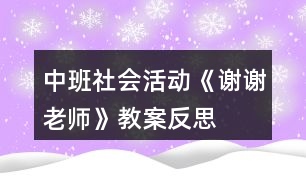 中班社会活动《谢谢老师》教案反思